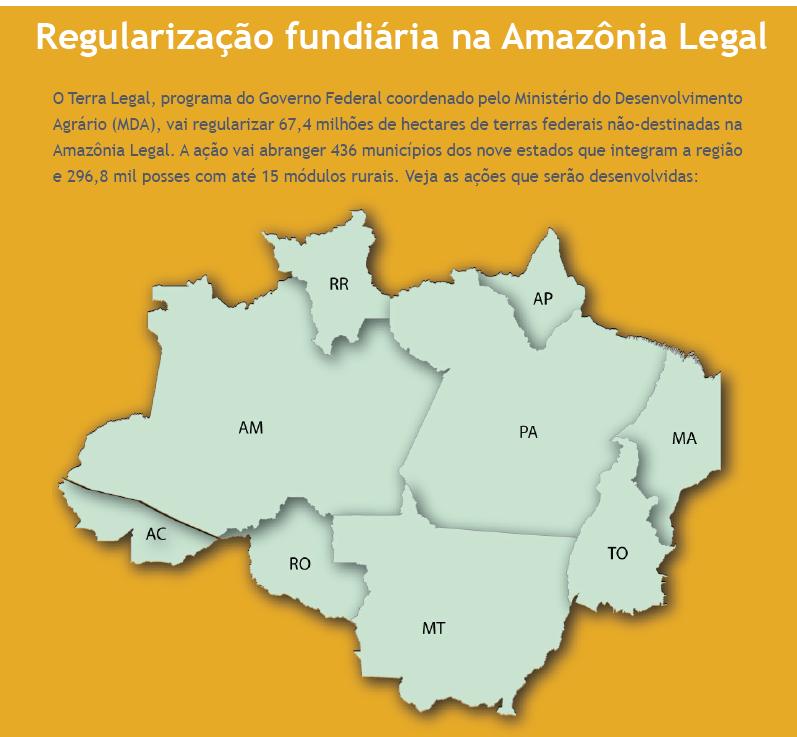 Regularização fundiária na Amazônia Legal

O Terra Legal, programa do Governo Federal coordenado pelo Ministério do Desenvolvimento Agrário (MDA), vai regularizar 67,4 milhões de hectares de terras federais não-destinadas na Amazônia Legal. A ação vai abranger 436 municípios dos nove estados que integram a região e 296,8 mil posses com até 15 módulos rurais. Veja as ações que serão desenvolvidas:

RR
AP
AM
PA
MA
AC
RO
TO
MT